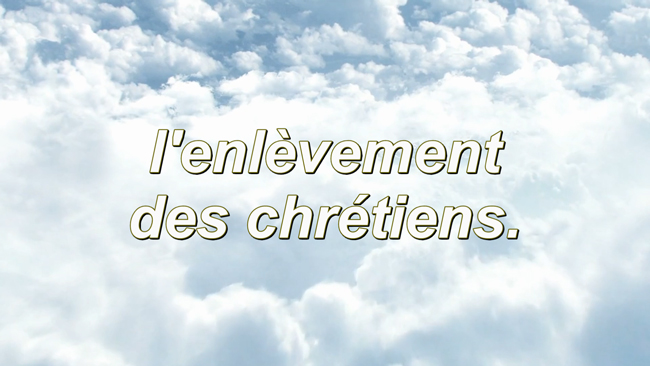 l'enlèvement
des chrétiens.